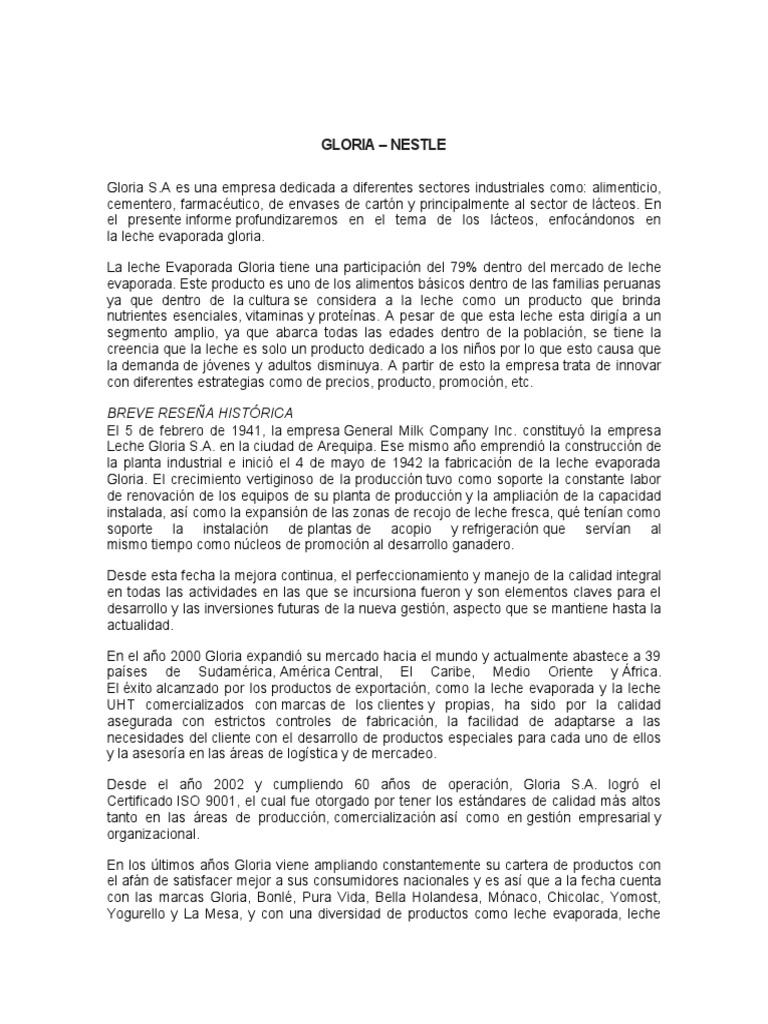 GLORIA – NESTLE

Gloria S.A es una empresa dedicada a diferentes sectores industriales como: alimenticio, cementero, farmacéutico, de envases de cartón y principalmente al sector de lácteos. En el presente informe profundizaremos en el tema de los lácteos, enfocándonos en la leche evaporada gloria.

La leche Evaporada Gloria tiene una participación del 79% dentro del mercado de leche evaporada. Este producto es uno de los alimentos básicos dentro de las familias peruanas ya que dentro de la cultura se considera a la leche como un producto que brinda nutrientes esenciales, vitaminas y proteínas. A pesar de que esta leche esta dirigía a un segmento amplio, ya que abarca todas las edades dentro de la población, se tiene la creencia que la leche es solo un producto dedicado a los niños por lo que esto causa que la demanda de jóvenes y adultos disminuya. A partir de esto la empresa trata de innovar con diferentes estrategias como de precios, producto, promoción, etc.

BREVE RESEÑA HISTÓRICA
El 5 de febrero de 1941, la empresa General Milk Company Inc. constituyó la empresa Leche Gloria S.A. en la ciudad de Arequipa. Ese mismo año emprendió la construcción de la planta industrial e inició el 4 de mayo de 1942 la fabricación de la leche evaporada Gloria. El crecimiento vertiginoso de la producción tuvo como soporte la constante labor de renovación de los equipos de su planta de producción y la ampliación de la capacidad instalada, así como la expansión de las zonas de recojo de leche fresca, qué tenían como soporte la instalación de plantas de acopio y refrigeración que servían al mismo tiempo como núcleos de promoción al desarrollo ganadero.

Desde esta fecha la mejora continua, el perfeccionamiento y manejo de la calidad integral en todas las actividades en las que se incursiona fueron y son elementos claves para el desarrollo y las inversiones futuras de la nueva gestión, aspecto que se mantiene hasta la actualidad.

En el año 2000 Gloria expandió su mercado hacia el mundo y actualmente abastece a 39 países de Sudamérica, América Central, El Caribe, Medio Oriente y África. El éxito alcanzado por los productos de exportación, como la leche evaporada y la leche UHT comercializados con marcas de los clientes y propias, ha sido por la calidad asegurada con estrictos controles de fabricación, la facilidad de adaptarse a las necesidades del cliente con el desarrollo de productos especiales para cada uno de ellos y la asesoría en las áreas de logística y de mercadeo.

Desde el año 2002 y cumpliendo 60 años de operación, Gloria S.A. logró el Certificado ISO 9001, el cual fue otorgado por tener los estándares de calidad más altos tanto en las áreas de producción, comercialización así como en gestión empresarial y organizacional.

En los últimos años Gloria viene ampliando constantemente su cartera de productos con el afán de satisfacer mejor a sus consumidores nacionales y es así que a la fecha cuenta con las marcas Gloria, Bonlé, Pura Vida, Bella Holandesa, Mónaco, Chicolac, Yomost, Yogurello y La Mesa, y con una diversidad de productos como leche evaporada, leche